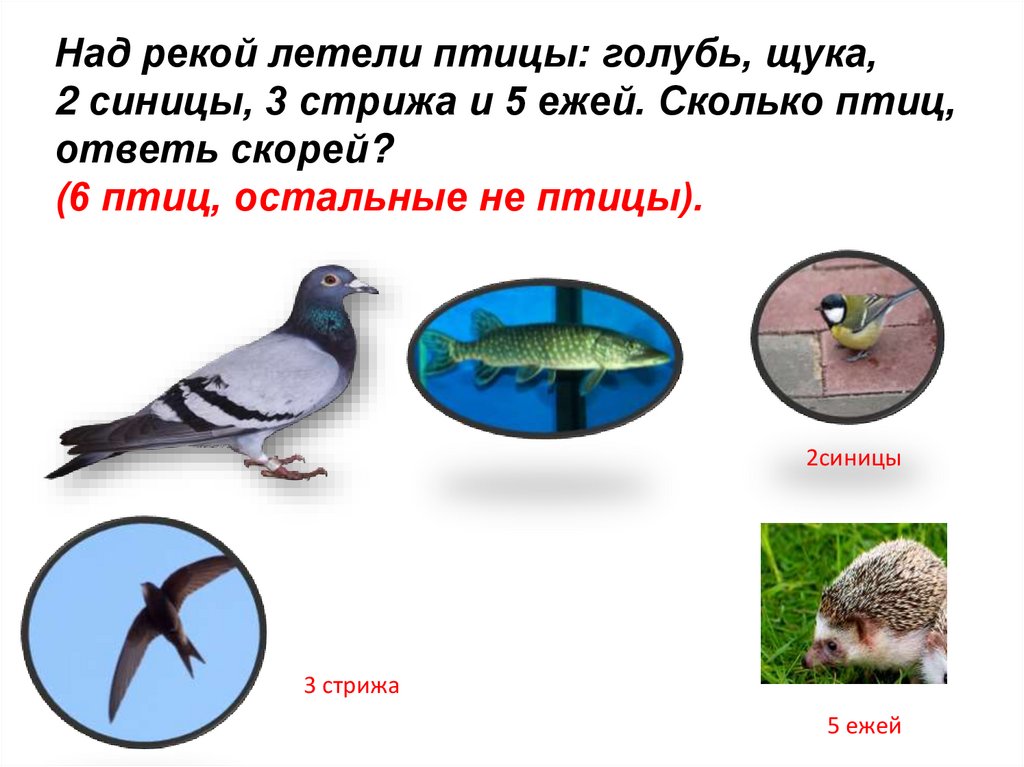 Над рекой летели птицы: голубь, щука, 2 синицы, 3 стрижа и 5 ежей. Сколько птиц, ответь скорей?
(6 птиц, остальные не птицы).

2синицы

3 стрижа

5 ежей